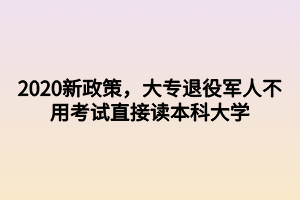 2020新政策，大专退役军人不用考试直接读本科大学